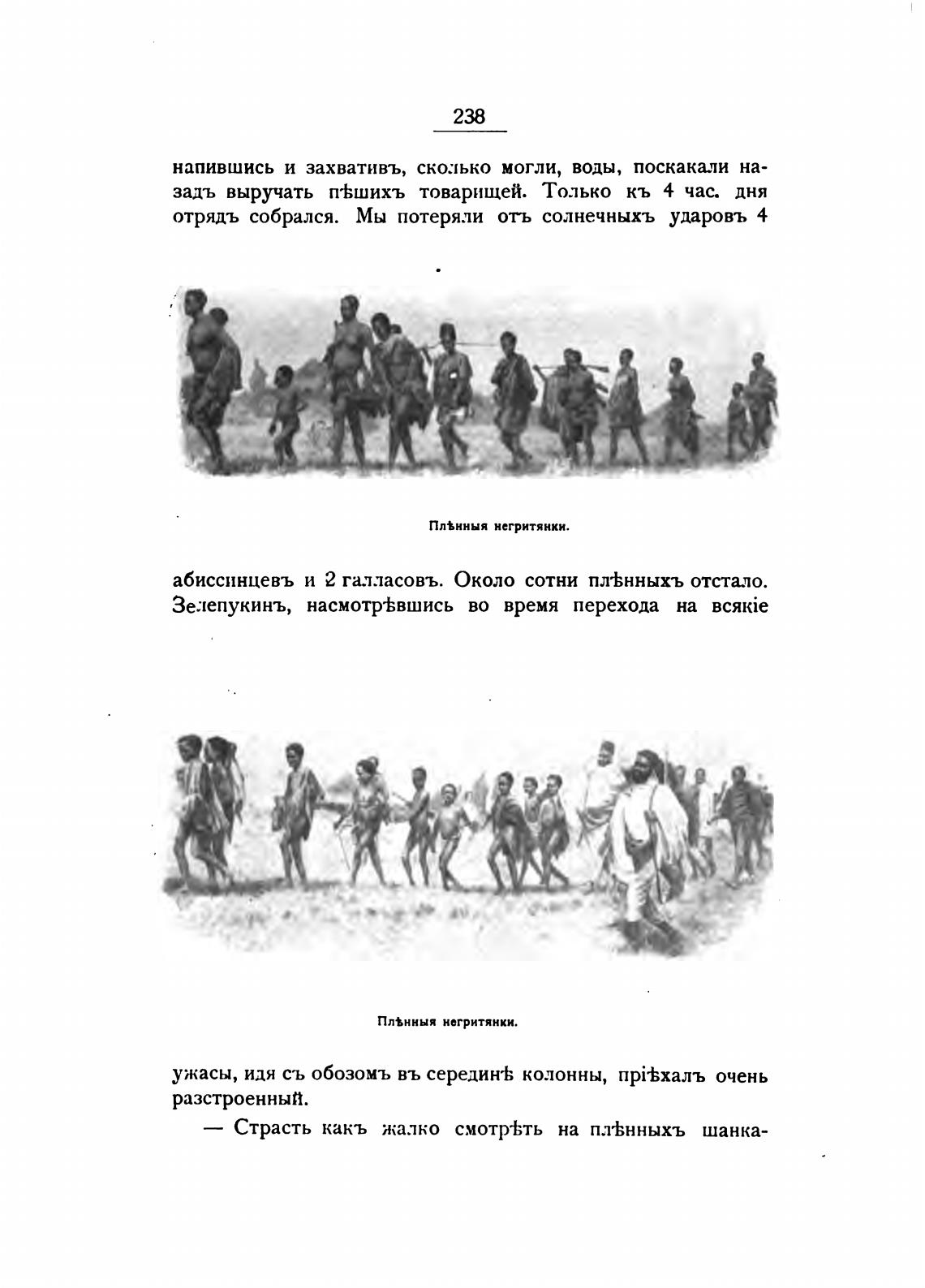 238

напившись и захвативъ, сколько могли, воды, поскакали назадъ выручать пѣшихъ товарищей. Только къ 4 час. дня отрядъ собрался. Мы потеряли отъ солнечныхъ ударовъ 4

Плѣнныя негритянки.

абиссинцевъ и 2 галласовъ. Около сотни плѣнныхъ отстало. Зелепукинъ, насмотрѣвшись во время перехода на всякіе

Плѣнныя негритянки.

ужасы, идя съ обозомъ въ серединѣ колонны, пріѣхалъ очень разстроенный.

— Страсть какъ жалко смотрѣть на плѣнныхъ шанка-